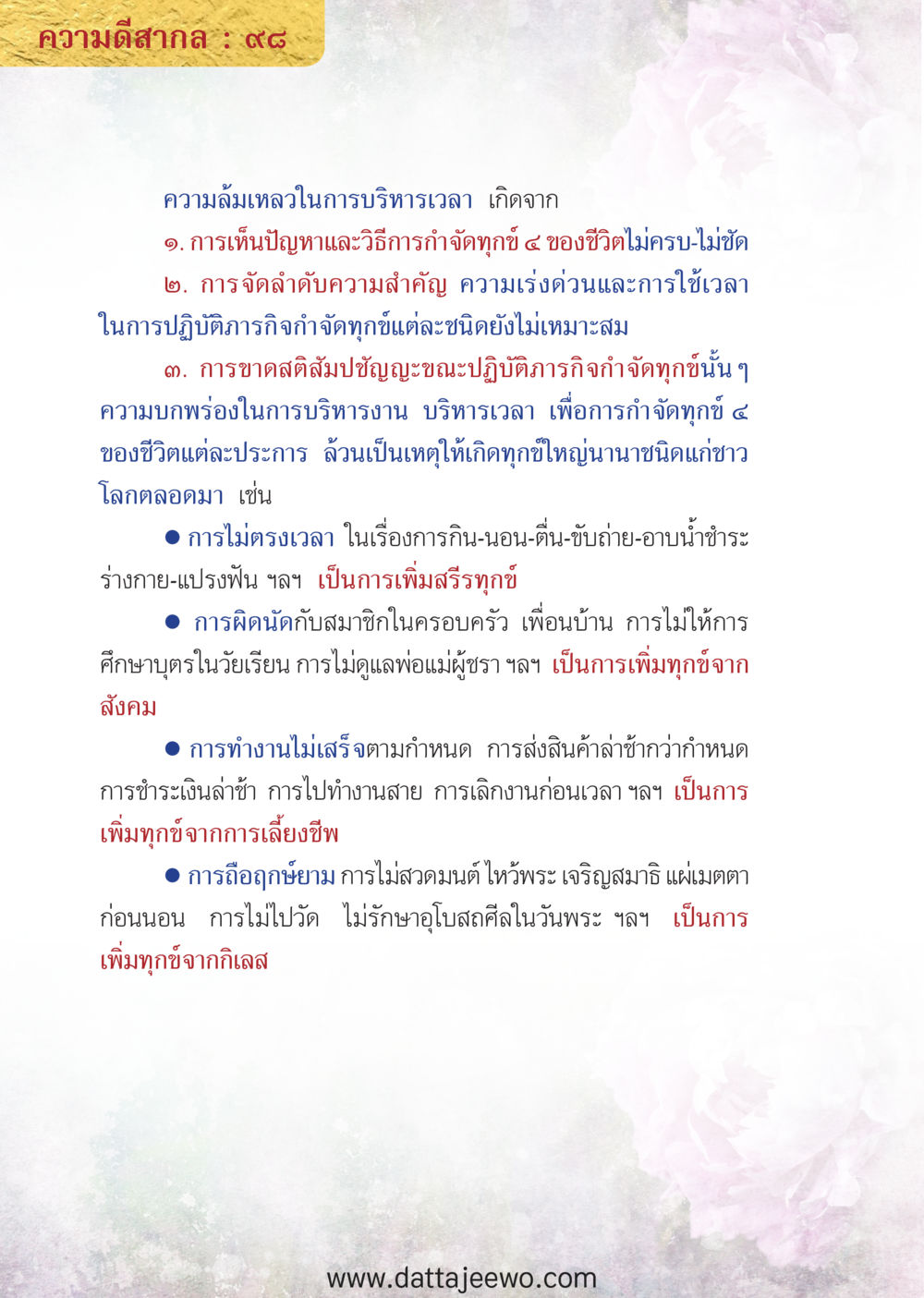 ความดีสากล : ๙๘

ความล้มเหลวในการบริหารเวลา เกิดจาก

๑. การเห็นปัญหาและวิธีการกำจัดทุกข์ ๔ ของชีวิตไม่ครบ-ไม่ชัด

๒. การจัดลำดับความสำคัญ ความเร่งด่วนและการใช้เวลาในการปฏิบัติภารกิจกำจัดทุกข์แต่ละชนิดยังไม่เหมาะสม

๓. การขาดสติสัมปชัญญะขณะปฏิบัติภารกิจกำจัดทุกข์นั้น ๆ

ความบกพร่องในการบริหารงาน บริหารเวลา เพื่อการกำจัดทุกข์ ๔ ของชีวิตแต่ละประการ ล้วนเป็นเหตุให้เกิดทุกข์ใหญ่นานาชนิดแก่ชาวโลกตลอดมา เช่น

● การไม่ตรงเวลา ในเรื่องการกิน-นอน-ตื่น-ขับถ่าย-อาบน้ำชำระร่างกาย-แปรงฟัน ฯลฯ เป็นการเพิ่มสรีรทุกข์

● การผิดนัดกับสมาชิกในครอบครัว เพื่อนบ้าน การไม่ให้การศึกษาบุตรในวัยเรียน การไม่ดูแลพ่อแม่ผู้ชรา ฯลฯ เป็นการเพิ่มทุกข์จากสังคม

● การทำงานไม่เสร็จตามกำหนด การส่งสินค้าล่าช้ากว่ากำหนด การชำระเงินล่าช้า การไปทำงานสาย การเลิกงานก่อนเวลา ฯลฯ เป็นการเพิ่มทุกข์จากการเลี้ยงชีพ

● การถือฤกษ์ยาม การไม่สวดมนต์ ไหว้พระ เจริญสมาธิ แผ่เมตตาก่อนนอน การไม่ไปวัด ไม่รักษาอุโบสถศีลในวันพระ ฯลฯ เป็นการเพิ่มทุกข์จากกิเลส

www.dattajeewo.com